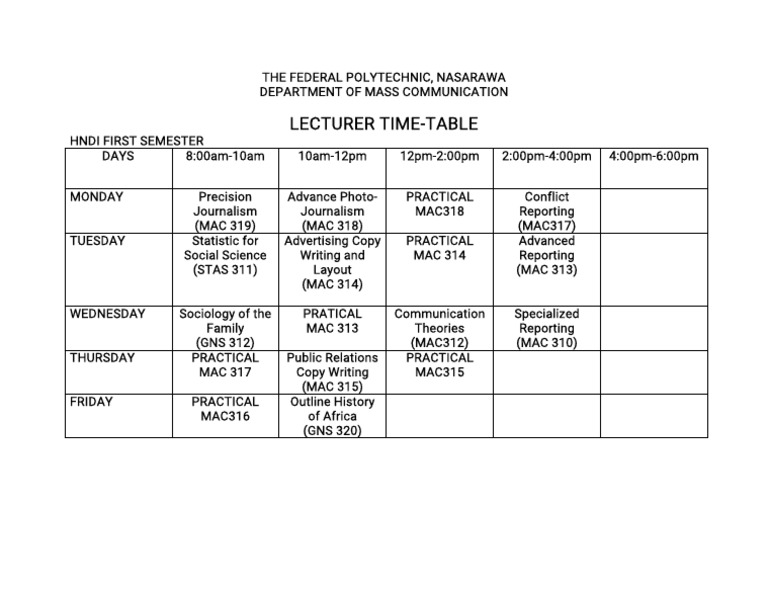 THE FEDERAL POLYTECHNIC, NASARAWA
DEPARTMENT OF MASS COMMUNICATION

LECTURER TIME-TABLE

HNDI FIRST SEMESTER

| DAYS | 8:00am-10am | 10am-12pm | 12pm-2:00pm | 2:00pm-4:00pm | 4:00pm-6:00pm |
|---|---|---|---|---|---|
| MONDAY | Precision Journalism (MAC 319) | Advance Photo-Journalism (MAC 318) | PRACTICAL MAC318 | Conflict Reporting (MAC317) | |
| TUESDAY | Statistic for Social Science (STAS 311) | Advertising Copy Writing and Layout (MAC 314) | PRACTICAL MAC 314 | Advanced Reporting (MAC 313) | |
| WEDNESDAY | Sociology of the Family (GNS 312) | PRATICAL MAC 313 | Communication Theories (MAC312) | Specialized Reporting (MAC 310) | |
| THURSDAY | PRACTICAL MAC 317 | Public Relations Copy Writing (MAC 315) | PRACTICAL MAC315 | | |
| FRIDAY | PRACTICAL MAC316 | Outline History of Africa (GNS 320) | | | |